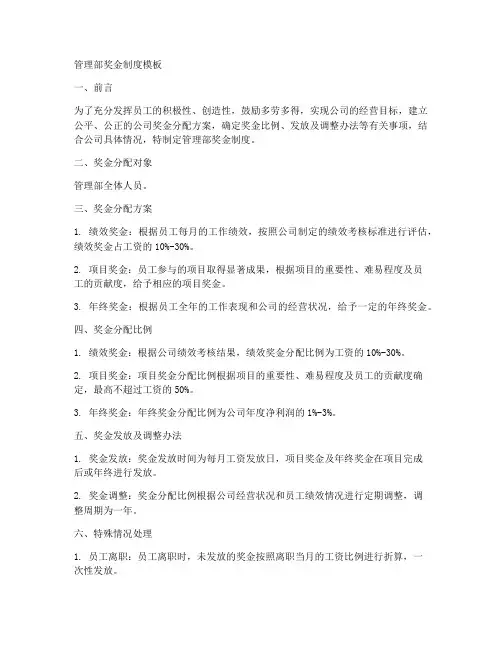 管理部奖金制度模板

一、前言

为了充分发挥员工的积极性、创造性，鼓励多劳多得，实现公司的经营目标，建立公平、公正的公司奖金分配方案，确定奖金比例、发放及调整办法等有关事项，结合公司具体情况，特制定管理部奖金制度。

二、奖金分配对象

管理部全体人员。

三、奖金分配方案

1. 绩效奖金：根据员工每月的工作绩效，按照公司制定的绩效考核标准进行评估，绩效奖金占工资的 10%-30%。

2. 项目奖金：员工参与的项目取得显著成果，根据项目的重要性、难易程度及员工的贡献度，给予相应的项目奖金。

3. 年终奖金：根据员工全年的工作表现和公司的经营状况，给予一定的年终奖金。

四、奖金分配比例

1. 绩效奖金：根据公司绩效考核结果，绩效奖金分配比例为工资的 10%-30%。

2. 项目奖金：项目奖金分配比例根据项目的重要性、难易程度及员工的贡献度确定，最高不超过工资的 50%。

3. 年终奖金：年终奖金分配比例为公司年度净利润的 1%-3%。

五、奖金发放及调整办法

1. 奖金发放：奖金发放时间为每月工资发放日，项目奖金及年终奖金在项目完成后或年终进行发放。

2. 奖金调整：奖金分配比例根据公司经营状况和员工绩效情况进行定期调整，调整周期为一年。

六、特殊情况处理

1. 员工离职：员工离职时，未发放的奖金按照离职当月的工资比例进行折算，一次性发放。